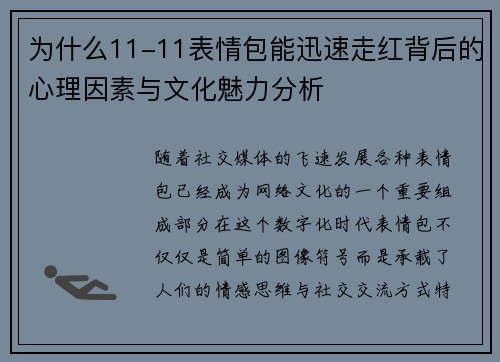 为什么11-11表情包能迅速走红背后的心理因素与文化魅力分析

随着社交媒体的飞速发展各种表情包已经成为网络文化的一个重要组成部分在这个数字化时代表情包不仅仅是简单的图像符号而是承载了人们的情感思维与社交交流方式特